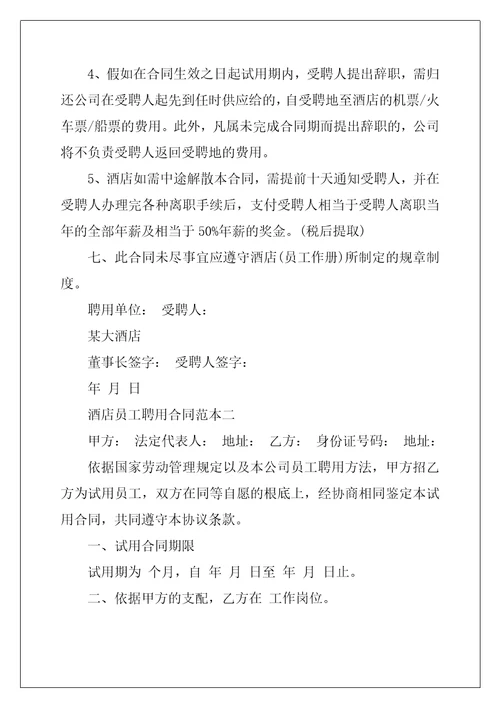 4、假如在合同生效之日起试用期内，受聘人提出辞职，需归还公司在受聘人起先到任时供应给的，自受聘地至酒店的机票/火车票/船票的费用。此外，凡属未完成合同期而提出辞职的，公司将不负责受聘人返回受聘地的费用。

5、酒店如需中途解散本合同，需提前十天通知受聘人，并在受聘人办理完各种离职手续后，支付受聘人相当于受聘人离职当年的全部年薪及相当于 50%年薪的奖金。(税后提取)

七、此合同未尽事宜应遵守酒店(员工作册)所制定的规章制度。

聘用单位： 受聘人：

某大酒店

董事长签字： 受聘人签字：

年 月 日

酒店员工聘用合同范本二

甲方： 法定代表人： 地址： 乙方： 身份证号码： 地址：

依据国家劳动管理规定以及本公司员工聘用方法，甲方招乙方为试用员工，双方在同等自愿的根底上，经协商相同鉴定本试用合同，共同遵守本协议条款。

一、试用合同期限

试用期为 个月，自 年 月 日至 年 月 日止。

二、依据甲方的支配，乙方在 工作岗位。